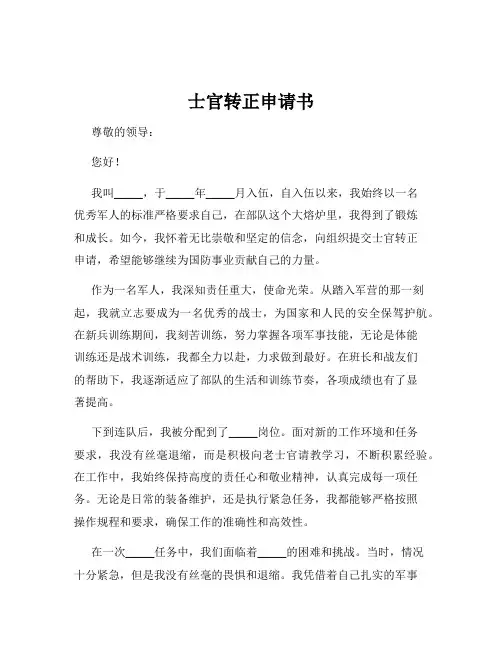 士官转正申请书

尊敬的领导：

您好！

我叫_____，于_____年_____月入伍，自入伍以来，我始终以一名优秀军人的标准严格要求自己，在部队这个大熔炉里，我得到了锻炼和成长。如今，我怀着无比崇敬和坚定的信念，向组织提交士官转正申请，希望能够继续为国防事业贡献自己的力量。

作为一名军人，我深知责任重大，使命光荣。从踏入军营的那一刻起，我就立志要成为一名优秀的战士，为国家和人民的安全保驾护航。在新兵训练期间，我刻苦训练，努力掌握各项军事技能，无论是体能训练还是战术训练，我都全力以赴，力求做到最好。在班长和战友们的帮助下，我逐渐适应了部队的生活和训练节奏，各项成绩也有了显著提高。

下到连队后，我被分配到了_____岗位。面对新的工作环境和任务要求，我没有丝毫退缩，而是积极向老士官请教学习，不断积累经验。在工作中，我始终保持高度的责任心和敬业精神，认真完成每一项任务。无论是日常的装备维护，还是执行紧急任务，我都能够严格按照操作规程和要求，确保工作的准确性和高效性。

在一次_____任务中，我们面临着_____的困难和挑战。当时，情况十分紧急，但是我没有丝毫的畏惧和退缩。我凭借着自己扎实的军事